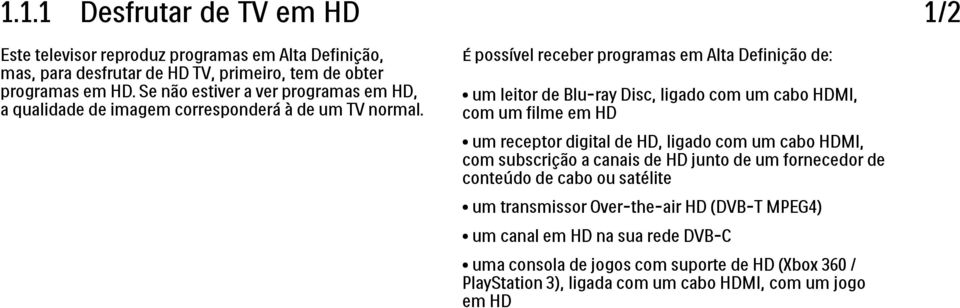 1.1.1 Desfrutar de TV em HD 1/2

Este televisor reproduz programas em Alta Definição, mas, para desfrutar de HD TV, primeiro, tem de obter programas em HD. Se não estiver a ver programas em HD, a qualidade de imagem corresponderá à de um TV normal.

É possível receber programas em Alta Definição de:

• um leitor de Blu-ray Disc, ligado com um cabo HDMI, com um filme em HD

• um receptor digital de HD, ligado com um cabo HDMI, com subscrição a canais de HD junto de um fornecedor de conteúdo de cabo ou satélite

• um transmissor Over-the-air HD (DVB-T MPEG4)

• um canal em HD na sua rede DVB-C

• uma consola de jogos com suporte de HD (Xbox 360 / PlayStation 3), ligada com um cabo HDMI, com um jogo em HD